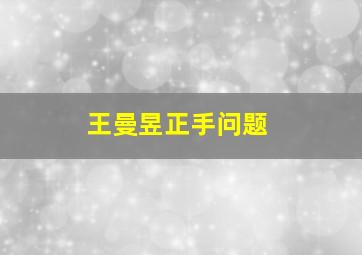 王曼昱正手问题